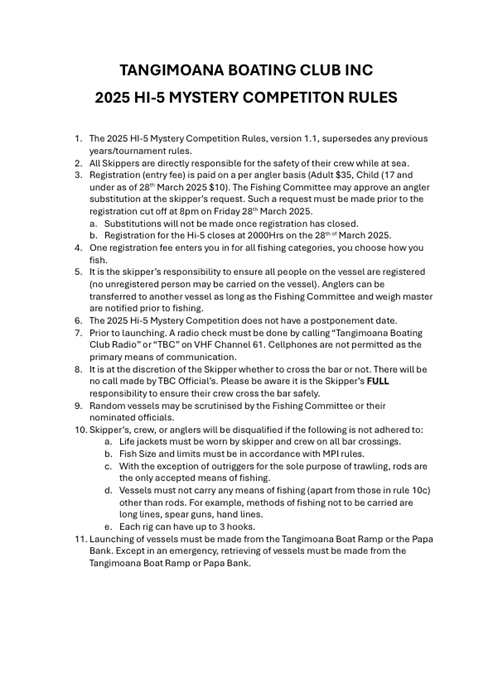 TANGIMOANA BOATING CLUB INC
2025 HI-5 MYSTERY COMPETITON RULES

1. The 2025 HI-5 Mystery Competition Rules, version 1.1, supersedes any previous years/tournament rules.
2. All Skippers are directly responsible for the safety of their crew while at sea.
3. Registration (entry fee) is paid on a per angler basis (Adult \$35, Child (17 and under as of 28th March 2025 \$10). The Fishing Committee may approve an angler substitution at the skipper's request. Such a request must be made prior to the registration cut off at 8pm on Friday 28th March 2025.
   a. Substitutions will not be made once registration has closed.
   b. Registration for the Hi-5 closes at 2000Hrs on the 28th of March 2025.
4. One registration fee enters you in for all fishing categories, you choose how you fish.
5. It is the skipper's responsibility to ensure all people on the vessel are registered (no unregistered person may be carried on the vessel). Anglers can be transferred to another vessel as long as the Fishing Committee and weigh master are notified prior to fishing.
6. The 2025 Hi-5 Mystery Competition does not have a postponement date.
7. Prior to launching. A radio check must be done by calling "Tangimoana Boating Club Radio" or "TBC" on VHF Channel 61. Cellphones are not permitted as the primary means of communication.
8. It is at the discretion of the Skipper whether to cross the bar or not. There will be no call made by TBC Official's. Please be aware it is the Skipper's FULL responsibility to ensure their crew cross the bar safely.
9. Random vessels may be scrutinised by the Fishing Committee or their nominated officials.
10. Skipper's, crew, or anglers will be disqualified if the following is not adhered to:
   a. Life jackets must be worn by skipper and crew on all bar crossings.
   b. Fish Size and limits must be in accordance with MPI rules.
   c. With the exception of outriggers for the sole purpose of trawling, rods are the only accepted means of fishing.
   d. Vessels must not carry any means of fishing (apart from those in rule 10c) other than rods. For example, methods of fishing not to be carried are long lines, spear guns, hand lines.
   e. Each rig can have up to 3 hooks.
11. Launching of vessels must be made from the Tangimoana Boat Ramp or the Papa Bank. Except in an emergency, retrieving of vessels must be made from the Tangimoana Boat Ramp or Papa Bank.